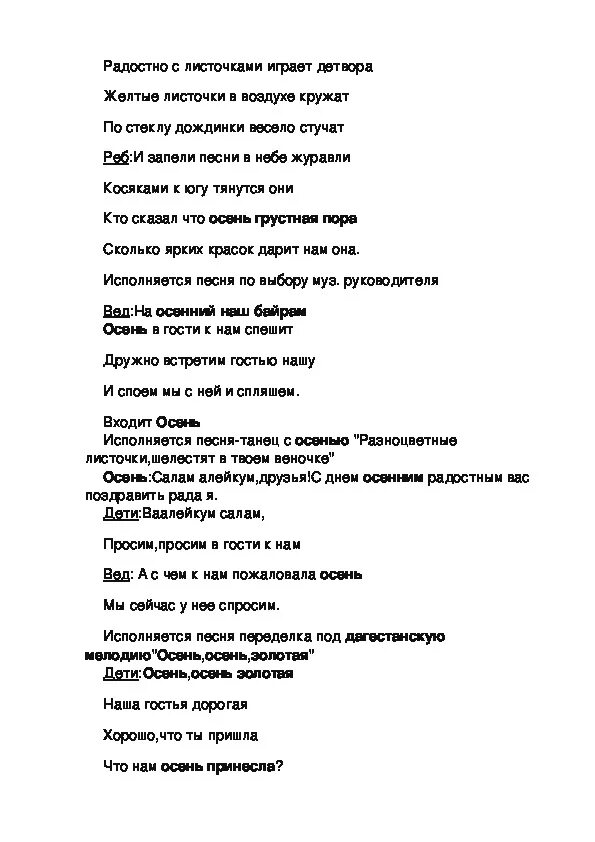 Радостно с листочками играет детвора

Желтые листочки в воздухе кружат

По стеклу дождинки весело стучат

Реб:И запели песни в небе журавли

Косяками к югу тянутся они

Кто сказал что осень грустная пора

Сколько ярких красок дарит нам она.

Исполняется песня по выбору муз. руководителя

Вед:На осенний наш байрам
Осень в гости к нам спешит

Дружно встретим гостью нашу

И споем мы с ней и спляшем.

Входит Осень
Исполняется песня-танец с осенью "Разноцветные листочки,шелестят в твоем веночке"
Осень:Салам алейкум,друзья!С днем осенним радостным вас поздравить рада я.
Дети:Ваалейкум салам,

Просим,просим в гости к нам

Вед: А с чем к нам пожаловала осень

Мы сейчас у нее спросим.

Исполняется песня переделка под дагестанскую мелодию"Осень,осень,золотая"
Дети:Осень,осень золотая

Наша гостья дорогая

Хорошо,что ты пришла

Что нам осень принесла?